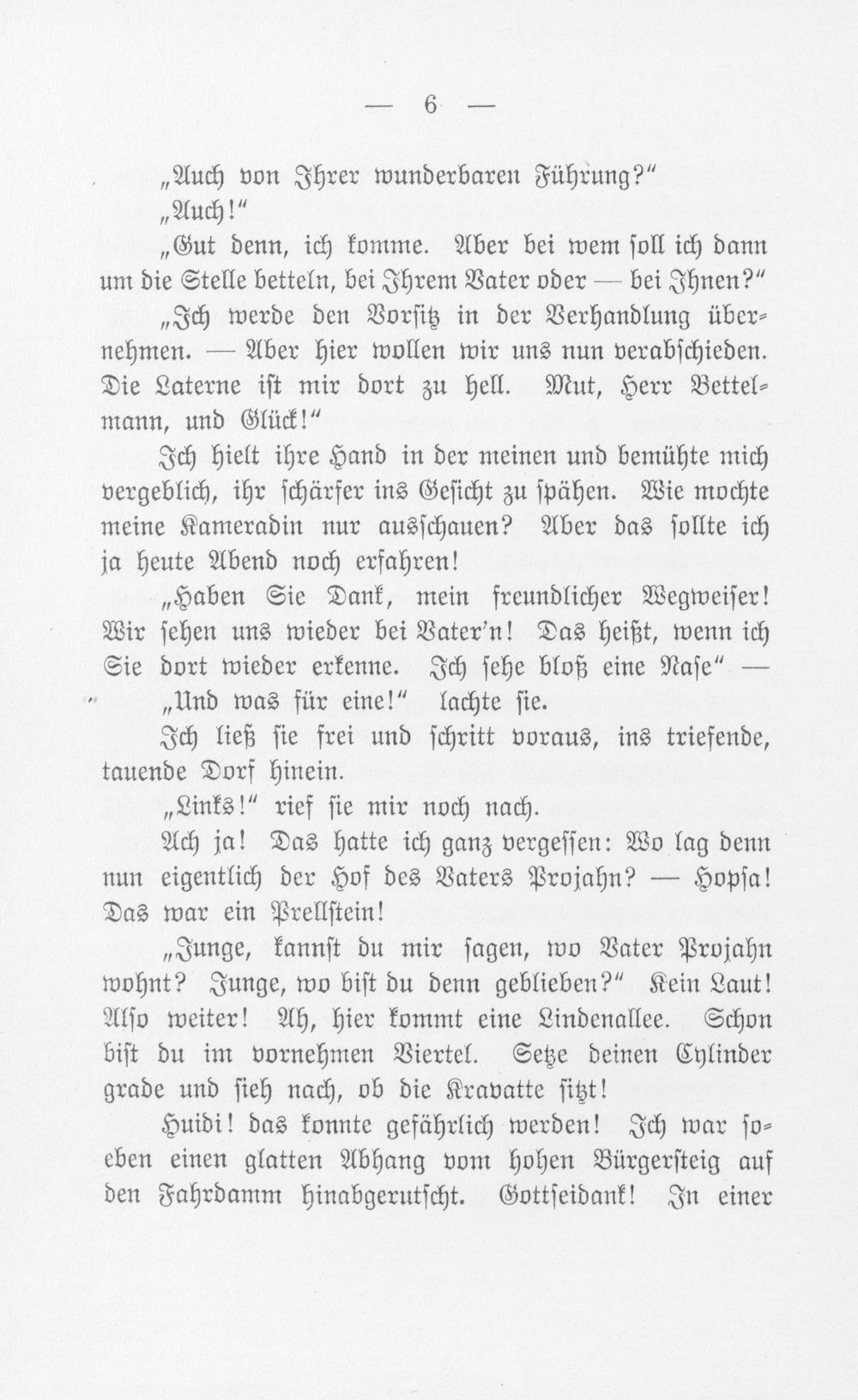 — 6 —

„Auch von Ihrer wunderbaren Führung?"

„Auch!"

„Gut denn, ich komme. Aber bei wem soll ich dann um die Stelle betteln, bei Ihrem Vater oder — bei Ihnen?"

„Ich werde den Vorsitz in der Verhandlung übernehmen. — Aber hier wollen wir uns nun verabschieden. Die Laterne ist mir dort zu hell. Mut, Herr Bettelmann, und Glück!"

Ich hielt ihre Hand in der meinen und bemühte mich vergeblich, ihr schärfer ins Gesicht zu spähen. Wie mochte meine Kameradin nur ausschauen? Aber das sollte ich ja heute Abend noch erfahren!

„Haben Sie Dank, mein freundlicher Wegweiser! Wir sehen uns wieder bei Vater'n! Das heißt, wenn ich Sie dort wieder erkenne. Ich sehe bloß eine Nase" —

„Und was für eine!" lachte sie.

Ich ließ sie frei und schritt voraus, ins triefende, tauende Dorf hinein.

„Links!" rief sie mir noch nach.

Ach ja! Das hatte ich ganz vergessen: Wo lag denn nun eigentlich der Hof des Vaters Projahn? — Hopsa! Das war ein Prellstein!

„Junge, kannst du mir sagen, wo Vater Projahn wohnt? Junge, wo bist du denn geblieben?" Kein Laut! Also weiter! Ah, hier kommt eine Lindenallee. Schon bist du im vornehmen Viertel. Setze deinen Cylinder grade und sieh nach, ob die Kravatte sitzt!

Huidi! das konnte gefährlich werden! Ich war soeben einen glatten Abhang vom hohen Bürgersteig auf den Fahrdamm hinabgerutscht. Gottseidank! In einer